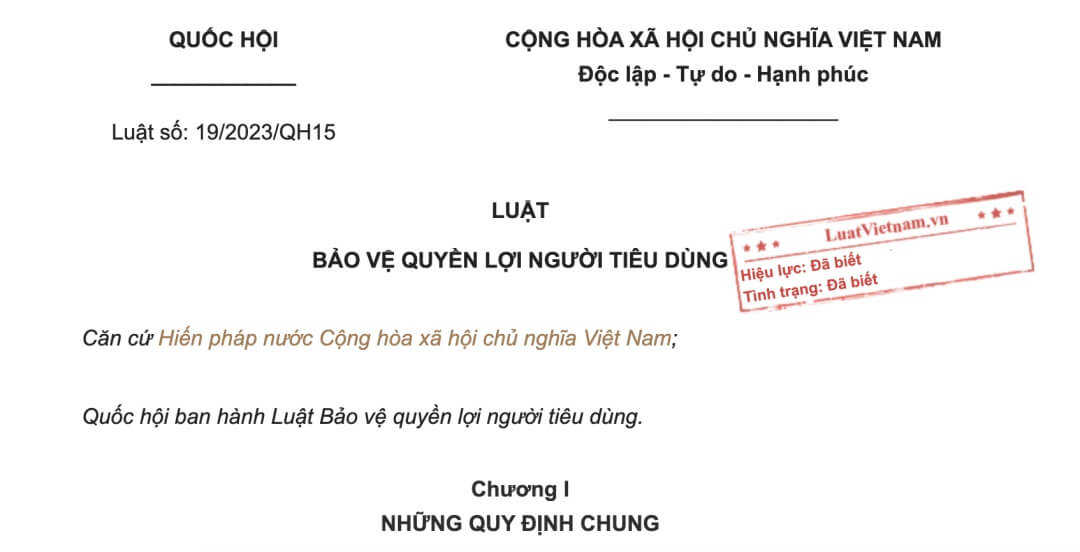 QUỐC HỘI

Luật số: 19/2023/QH15

CỘNG HÒA XÃ HỘI CHỦ NGHĨA VIỆT NAM
Độc lập - Tự do - Hạnh phúc

LUẬT

BẢO VỆ QUYỀN LỢI NGƯỜI TIÊU DÙNG

LuatVietnam.vn
Hiệu lực: Đã biết
Tình trạng: Đã biết

Căn cứ Hiến pháp nước Cộng hòa xã hội chủ nghĩa Việt Nam;

Quốc hội ban hành Luật Bảo vệ quyền lợi người tiêu dùng.

Chương I
NHỮNG QUY ĐỊNH CHUNG